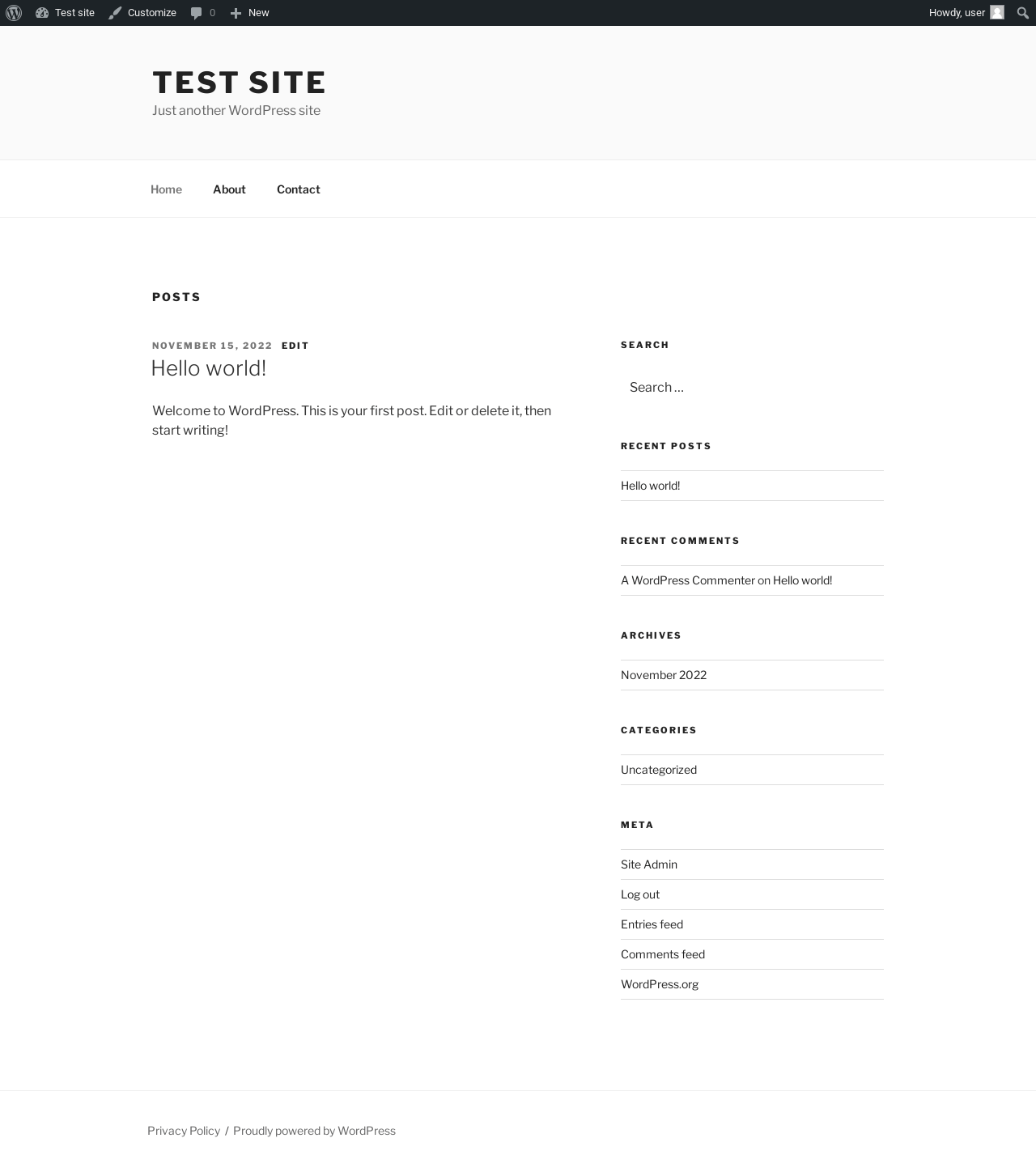 Test site Customize 0 New Howdy, user

TEST SITE
Just another WordPress site

Home About Contact

POSTS

NOVEMBER 15, 2022 EDIT
Hello world!

Welcome to WordPress. This is your first post. Edit or delete it, then start writing!

SEARCH

Search …

RECENT POSTS

Hello world!

RECENT COMMENTS

A WordPress Commenter on Hello world!

ARCHIVES

November 2022

CATEGORIES

Uncategorized

META

Site Admin

Log out

Entries feed

Comments feed

WordPress.org

Privacy Policy / Proudly powered by WordPress